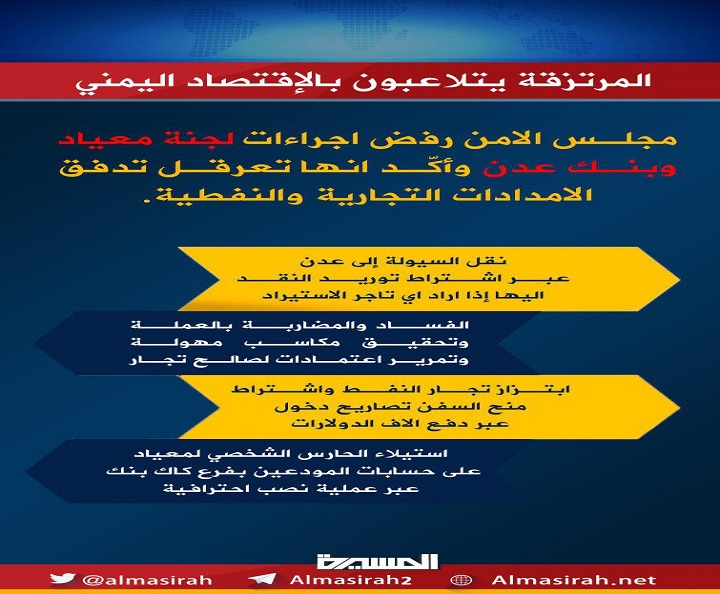 المرتزقة يتلاعبون بالإقتصاد اليمني

مجلس الامن رفض اجراءات لجنة معياد وبنك عدن وأكّد انها تعرقل تدفق الامدادات التجارية والنفطية.

نقل السيولة إلى عدن عبر اشتراط توريد النقد اليها إذا اراد اي تاجر الاستيراد

الفساد والمضاربة بالعملة وتحقيق مكاسب مهولة وتمرير اعتمادات لصالح تجار

ابتزاز تجار النفط واشتراط منح السفن تصاريح دخول عبر دفع الاف الدولارات

استيلاء الحارس الشخصي لمعياد على حسابات المودعين بفرع كاك بنك عبر عملية نصب احترافية

المسيرة

@almasirah Almasirah2 Almasirah.net